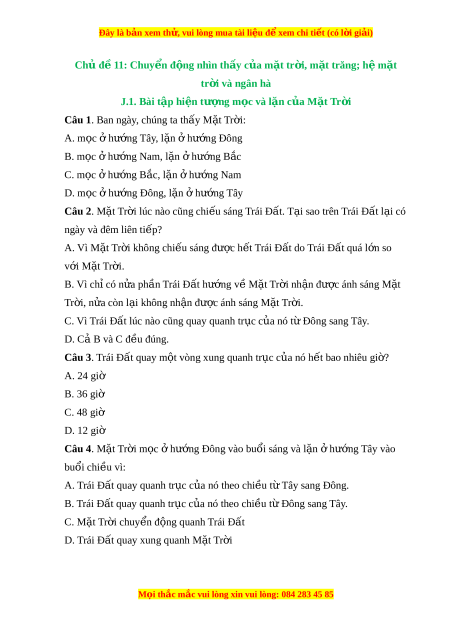 Đây là bản xem thử, vui lòng mua tài liệu để xem chi tiết (có lời giải)

Chủ đề 11: Chuyển động nhìn thấy của mặt trời, mặt trăng; hệ mặt trời và ngân hà

J.1. Bài tập hiện tượng mọc và lặn của Mặt Trời

Câu 1. Ban ngày, chúng ta thấy Mặt Trời:

A. mọc ở hướng Tây, lặn ở hướng Đông

B. mọc ở hướng Nam, lặn ở hướng Bắc

C. mọc ở hướng Bắc, lặn ở hướng Nam

D. mọc ở hướng Đông, lặn ở hướng Tây

Câu 2. Mặt Trời lúc nào cũng chiếu sáng Trái Đất. Tại sao trên Trái Đất lại có ngày và đêm liên tiếp?

A. Vì Mặt Trời không chiếu sáng được hết Trái Đất do Trái Đất quá lớn so với Mặt Trời.

B. Vì chỉ có nửa phần Trái Đất hướng về Mặt Trời nhận được ánh sáng Mặt Trời, nửa còn lại không nhận được ánh sáng Mặt Trời.

C. Vì Trái Đất lúc nào cũng quay quanh trục của nó từ Đông sang Tây.

D. Cả B và C đều đúng.

Câu 3. Trái Đất quay một vòng xung quanh trục của nó hết bao nhiêu giờ?

A. 24 giờ

B. 36 giờ

C. 48 giờ

D. 12 giờ

Câu 4. Mặt Trời mọc ở hướng Đông vào buổi sáng và lặn ở hướng Tây vào buổi chiều vì:

A. Trái Đất quay quanh trục của nó theo chiều từ Tây sang Đông.

B. Trái Đất quay quanh trục của nó theo chiều từ Đông sang Tây.

C. Mặt Trời chuyển động quanh Trái Đất

D. Trái Đất quay xung quanh Mặt Trời

Mọi thắc mắc vui lòng xin vui lòng: 084 283 45 85